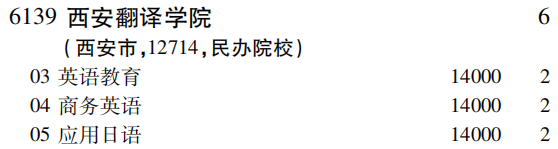 6139 西安翻译学院 6
(西安市,12714,民办院校)
03 英语教育 14000 2
04 商务英语 14000 2
05 应用日语 14000 2